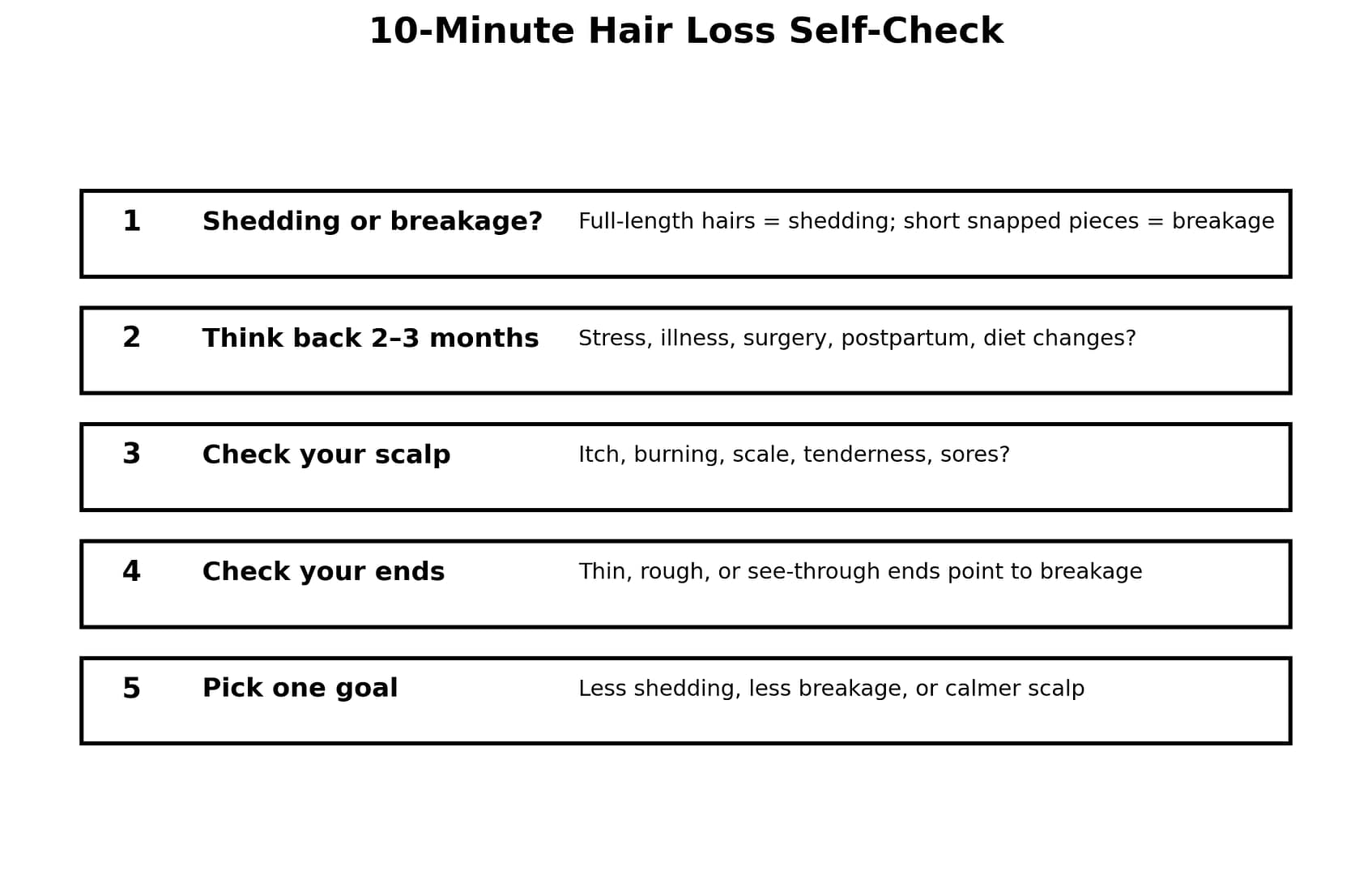 10-Minute Hair Loss Self-Check

1 Shedding or breakage? Full-length hairs = shedding; short snapped pieces = breakage

2 Think back 2–3 months Stress, illness, surgery, postpartum, diet changes?

3 Check your scalp Itch, burning, scale, tenderness, sores?

4 Check your ends Thin, rough, or see-through ends point to breakage

5 Pick one goal Less shedding, less breakage, or calmer scalp